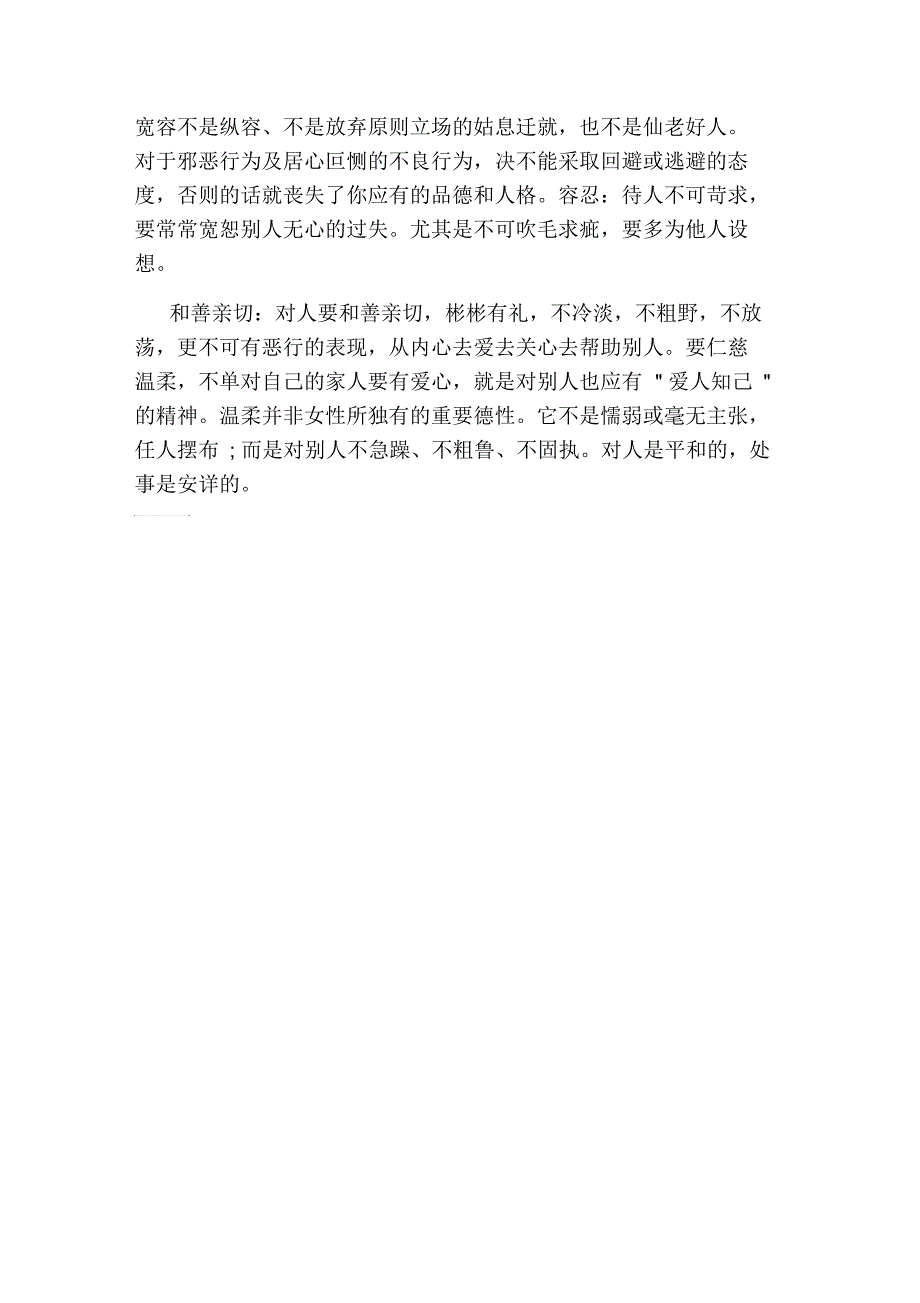 宽容不是纵容、不是放弃原则立场的姑息迁就，也不是仙老好人。对于邪恶行为及居心叵恻的不良行为，决不能采取回避或逃避的态度，否则的话就丧失了你应有的品德和人格。容忍：待人不可苛求，要常常宽恕别人无心的过失。尤其是不可吹毛求疵，要多为他人设想。

和善亲切：对人要和善亲切，彬彬有礼，不冷淡，不粗野，不放荡，更不可有恶行的表现，从内心去爱去关心去帮助别人。要仁慈温柔，不单对自己的家人要有爱心，就是对别人也应有 " 爱人知己 " 的精神。温柔并非女性所独有的重要德性。它不是懦弱或毫无主张，任人摆布 ；而是对别人不急躁、不粗鲁、不固执。对人是平和的，处事是安详的。